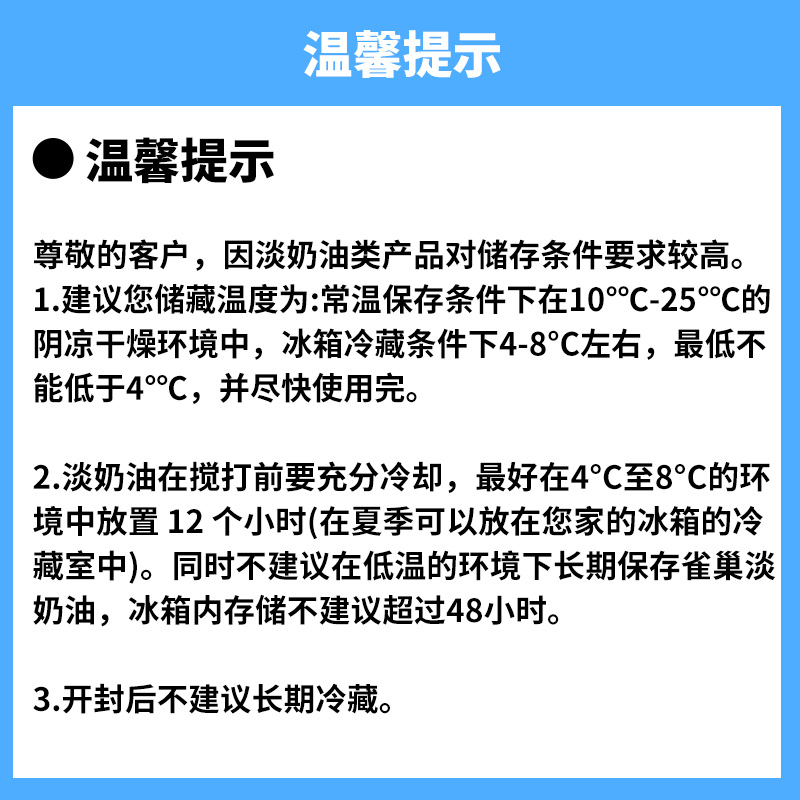 温馨提示

● 温馨提示

尊敬的客户，因淡奶油类产品对储存条件要求较高。
1.建议您储藏温度为:常温保存条件下在10°°C-25°°C的阴凉干燥环境中，冰箱冷藏条件下4-8°C左右，最低不能低于4°°C，并尽快使用完。

2.淡奶油在搅打前要充分冷却，最好在4°C至8°C的环境中放置 12 个小时(在夏季可以放在您家的冰箱的冷藏室中)。同时不建议在低温的环境下长期保存雀巢淡奶油，冰箱内存储不建议超过48小时。

3.开封后不建议长期冷藏。